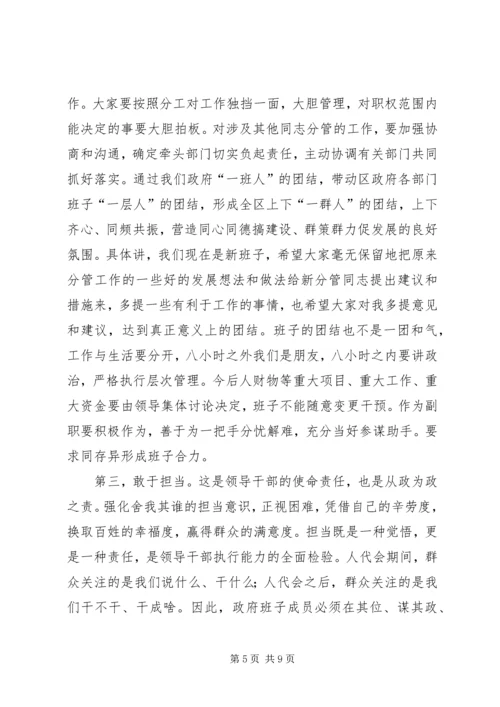 作。大家要按照分工对工作独挡一面，大胆管理，对职权范围内能决定的事要大胆拍板。对涉及其他同志分管的工作，要加强协商和沟通，确定牵头部门切实负起责任，主动协调有关部门共同抓好落实。通过我们政府“一班人”的团结，带动区政府各部门班子“一层人”的团结，形成全区上下“一群人”的团结，上下齐心、同频共振，营造同心同德搞建设、群策群力促发展的良好氛围。具体讲，我们现在是新班子，希望大家毫无保留地把原来分管工作的一些好的发展想法和做法给新分管同志提出建议和措施来，多提一些有利于工作的事情，也希望大家对我多提意见和建议，达到真正意义上的团结。班子的团结也不是一团和气，工作与生活要分开，八小时之外我们是朋友，八小时之内要讲政治，严格执行层次管理。今后人财物等重大项目、重大工作、重大资金要由领导集体讨论决定，班子不能随意变更干预。作为副职要积极作为，善于为一把手分忧解难，充分当好参谋助手。要求同存异形成班子合力。

第三，敢于担当。这是领导干部的使命责任，也是从政为政之责。强化舍我其谁的担当意识，正视困难，凭借自己的辛劳度，换取百姓的幸福度，赢得群众的满意度。担当既是一种觉悟，更是一种责任，是领导干部执行能力的全面检验。人代会期间，群众关注的是我们说什么、干什么；人代会之后，群众关注的是我们干不干、干成啥。因此，政府班子成员必须在其位、谋其政、

第 5 页 共 9 页